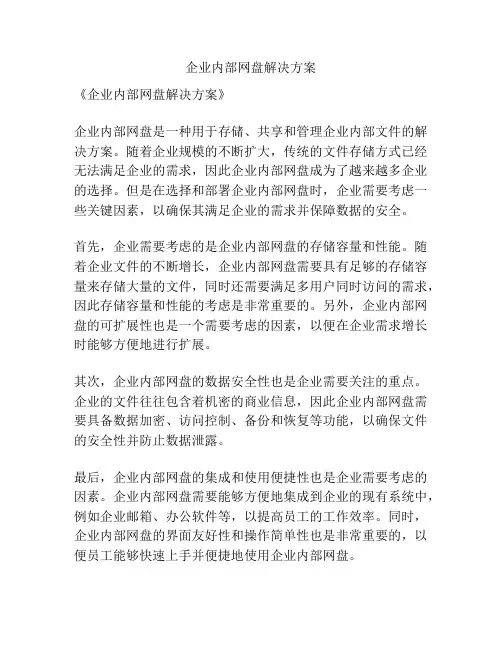 企业内部网盘解决方案

《企业内部网盘解决方案》

企业内部网盘是一种用于存储、共享和管理企业内部文件的解决方案。随着企业规模的不断扩大，传统的文件存储方式已经无法满足企业的需求，因此企业内部网盘成为了越来越多企业的选择。但是在选择和部署企业内部网盘时，企业需要考虑一些关键因素，以确保其满足企业的需求并保障数据的安全。

首先，企业需要考虑的是企业内部网盘的存储容量和性能。随着企业文件的不断增长，企业内部网盘需要具有足够的存储容量来存储大量的文件，同时还需要满足多用户同时访问的需求，因此存储容量和性能的考虑是非常重要的。另外，企业内部网盘的可扩展性也是一个需要考虑的因素，以便在企业需求增长时能够方便地进行扩展。

其次，企业内部网盘的数据安全性也是企业需要关注的重点。企业的文件往往包含着机密的商业信息，因此企业内部网盘需要具备数据加密、访问控制、备份和恢复等功能，以确保文件的安全性并防止数据泄露。

最后，企业内部网盘的集成和使用便捷性也是企业需要考虑的因素。企业内部网盘需要能够方便地集成到企业的现有系统中，例如企业邮箱、办公软件等，以提高员工的工作效率。同时，企业内部网盘的界面友好性和操作简单性也是非常重要的，以便员工能够快速上手并便捷地使用企业内部网盘。